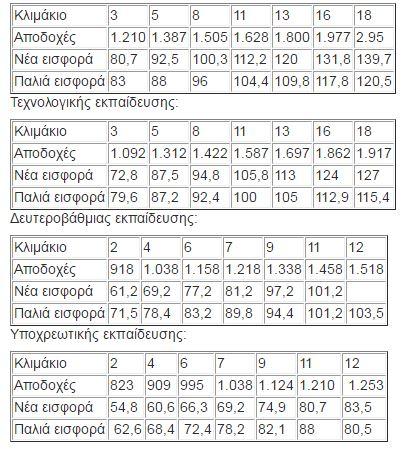 | Κλιμάκιο | 3 | 5 | 8 | 11 | 13 | 16 | 18 |
|---|---|---|---|---|---|---|---|
| Αποδοχές | 1.210 | 1.387 | 1.505 | 1.628 | 1.800 | 1.977 | 2.95 |
| Νέα εισφορά | 80,7 | 92,5 | 100,3 | 112,2 | 120 | 131,8 | 139,7 |
| Παλιά εισφορά | 83 | 88 | 96 | 104,4 | 109,8 | 117,8 | 120,5 |

Τεχνολογικής εκπαίδευσης:

| Κλιμάκιο | 3 | 5 | 8 | 11 | 13 | 16 | 18 |
|---|---|---|---|---|---|---|---|
| Αποδοχές | 1.092 | 1.312 | 1.422 | 1.587 | 1.697 | 1.862 | 1.917 |
| Νέα εισφορά | 72,8 | 87,5 | 94,8 | 105,8 | 113 | 124 | 127 |
| Παλιά εισφορά | 79,6 | 87,2 | 92,4 | 100 | 105 | 112,9 | 115,4 |

Δευτεροβάθμιας εκπαίδευσης:

| Κλιμάκιο | 2 | 4 | 6 | 7 | 9 | 11 | 12 |
|---|---|---|---|---|---|---|---|
| Αποδοχές | 918 | 1.038 | 1.158 | 1.218 | 1.338 | 1.458 | 1.518 |
| Νέα εισφορά | 61,2 | 69,2 | 77,2 | 81,2 | 97,2 | 101,2 | |
| Παλιά εισφορά | 71,5 | 78,4 | 83,2 | 89,8 | 94,4 | 101,2 | 103,5 |

Υποχρεωτικής εκπαίδευσης:

| Κλιμάκιο | 2 | 4 | 6 | 7 | 9 | 11 | 12 |
|---|---|---|---|---|---|---|---|
| Αποδοχές | 823 | 909 | 995 | 1.038 | 1.124 | 1.210 | 1.253 |
| Νέα εισφορά | 54,8 | 60,6 | 66,3 | 69,2 | 74,9 | 80,7 | 83,5 |
| Παλιά εισφορά | 62,6 | 68,4 | 72,4 | 78,2 | 82,1 | 88 | 80,5 |